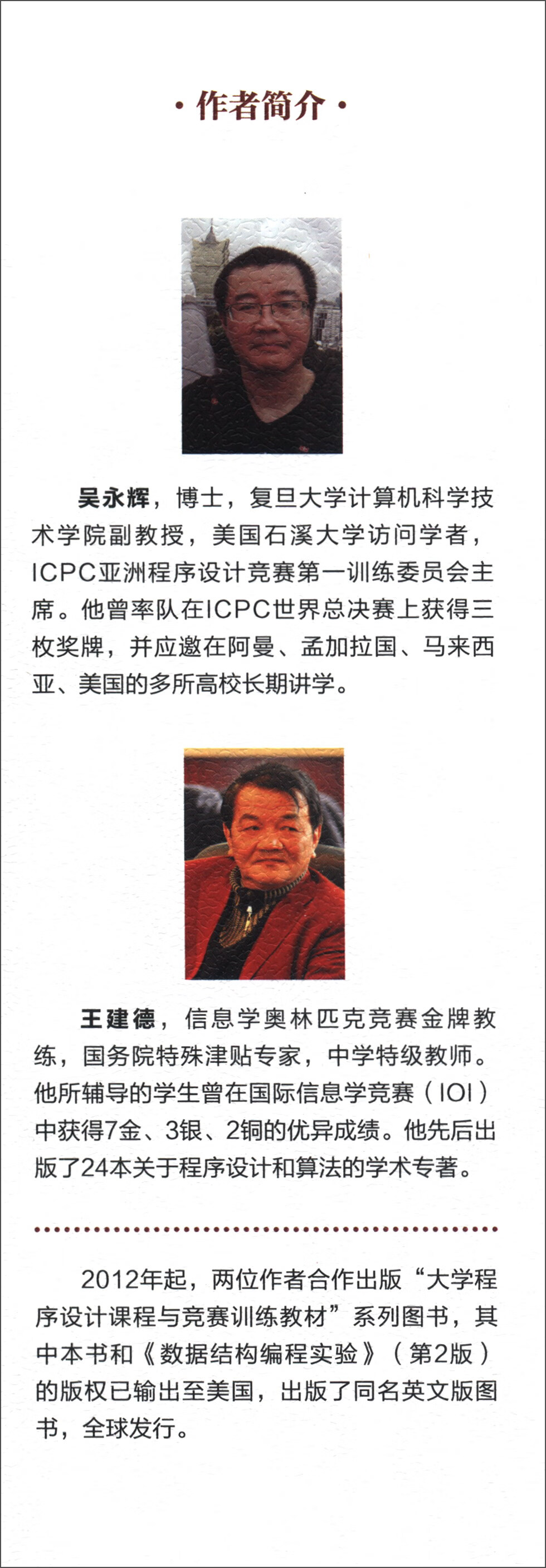 · 作者简介 ·

吴永辉，博士，复旦大学计算机科学技术学院副教授，美国石溪大学访问学者，ICPC亚洲程序设计竞赛第一训练委员会主席。他曾率队在ICPC世界总决赛上获得三枚奖牌，并应邀在阿曼、孟加拉国、马来西亚、美国的多所高校长期讲学。

王建德，信息学奥林匹克竞赛金牌教练，国务院特殊津贴专家，中学特级教师。他所辅导的学生曾在国际信息学竞赛（IOI）中获得7金、3银、2铜的优异成绩。他先后出版了24本关于程序设计和算法的学术专著。

2012年起，两位作者合作出版“大学程序设计课程与竞赛训练教材”系列图书，其中本书和《数据结构编程实验》（第2版）的版权已输出至美国，出版了同名英文版图书，全球发行。